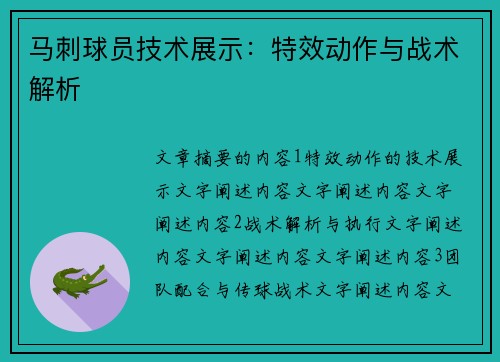 马刺球员技术展示：特效动作与战术解析

文章摘要的内容1特效动作的技术展示文字阐述内容文字阐述内容文字阐述内容2战术解析与执行文字阐述内容文字阐述内容文字阐述内容3团队配合与传球战术文字阐述内容文